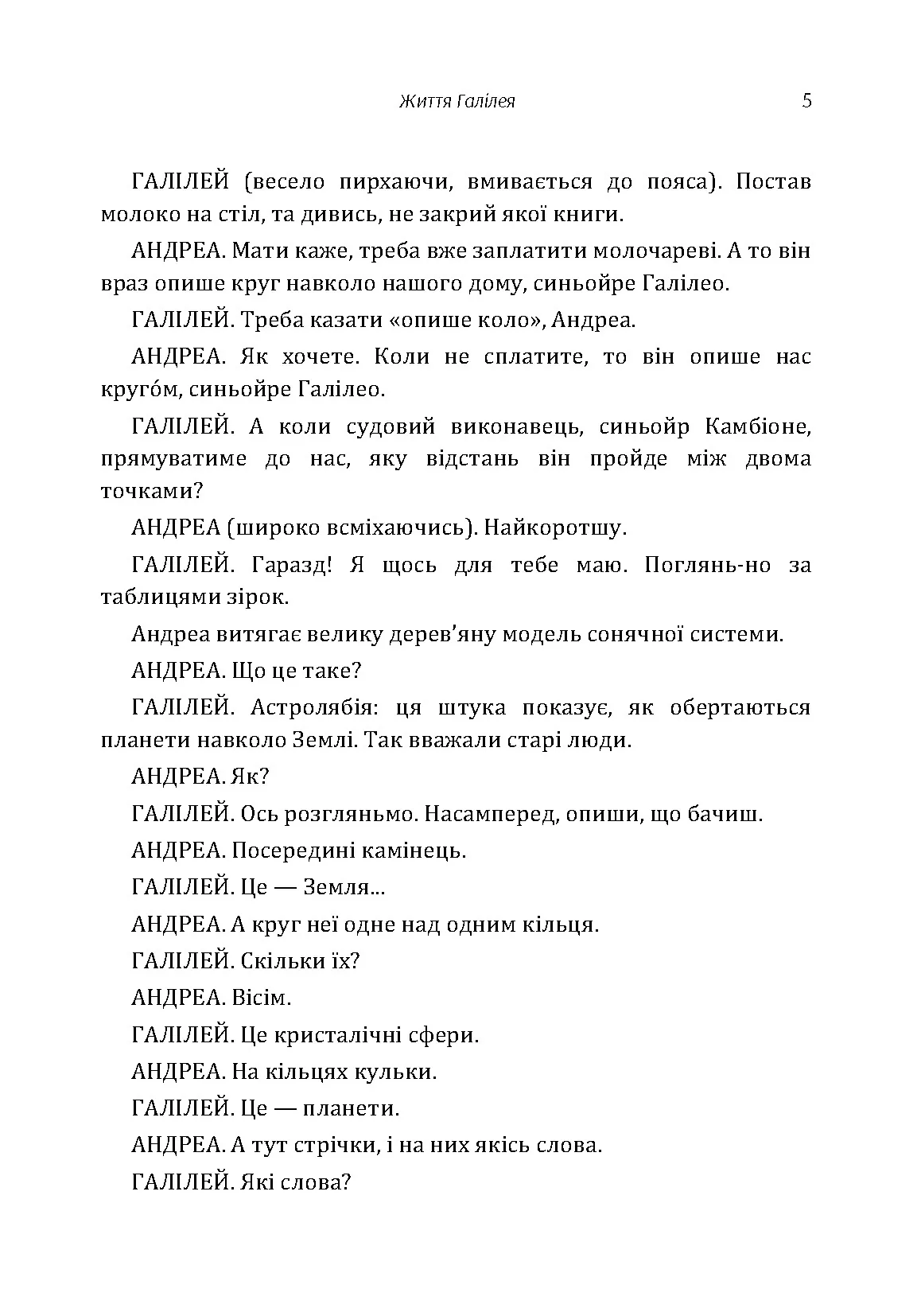 Життя Галілея 5

ГАЛІЛЕЙ (весело пирхаючи, вмивається до пояса). Постав молоко на стіл, та дивись, не закрий якої книги.

АНДРЕА. Мати каже, треба вже заплатити молочареві. А то він враз опише круг навколо нашого дому, синьойре Галілео.

ГАЛІЛЕЙ. Треба казати «опише коло», Андреа.

АНДРЕА. Як хочете. Коли не сплатите, то він опише нас круго́м, синьойре Галілео.

ГАЛІЛЕЙ. А коли судовий виконавець, синьойр Камбіоне, прямуватиме до нас, яку відстань він пройде між двома точками?

АНДРЕА (широко всміхаючись). Найкоротшу.

ГАЛІЛЕЙ. Гаразд! Я щось для тебе маю. Поглянь-но за таблицями зірок.

Андреа витягає велику дерев'яну модель сонячної системи.

АНДРЕА. Що це таке?

ГАЛІЛЕЙ. Астролябія: ця штука показує, як обертаються планети навколо Землі. Так вважали старі люди.

АНДРЕА. Як?

ГАЛІЛЕЙ. Ось розгляньмо. Насамперед, опиши, що бачиш.

АНДРЕА. Посередині камінець.

ГАЛІЛЕЙ. Це — Земля...

АНДРЕА. А круг неї одне над одним кільця.

ГАЛІЛЕЙ. Скільки їх?

АНДРЕА. Вісім.

ГАЛІЛЕЙ. Це кристалічні сфери.

АНДРЕА. На кільцях кульки.

ГАЛІЛЕЙ. Це — планети.

АНДРЕА. А тут стрічки, і на них якісь слова.

ГАЛІЛЕЙ. Які слова?